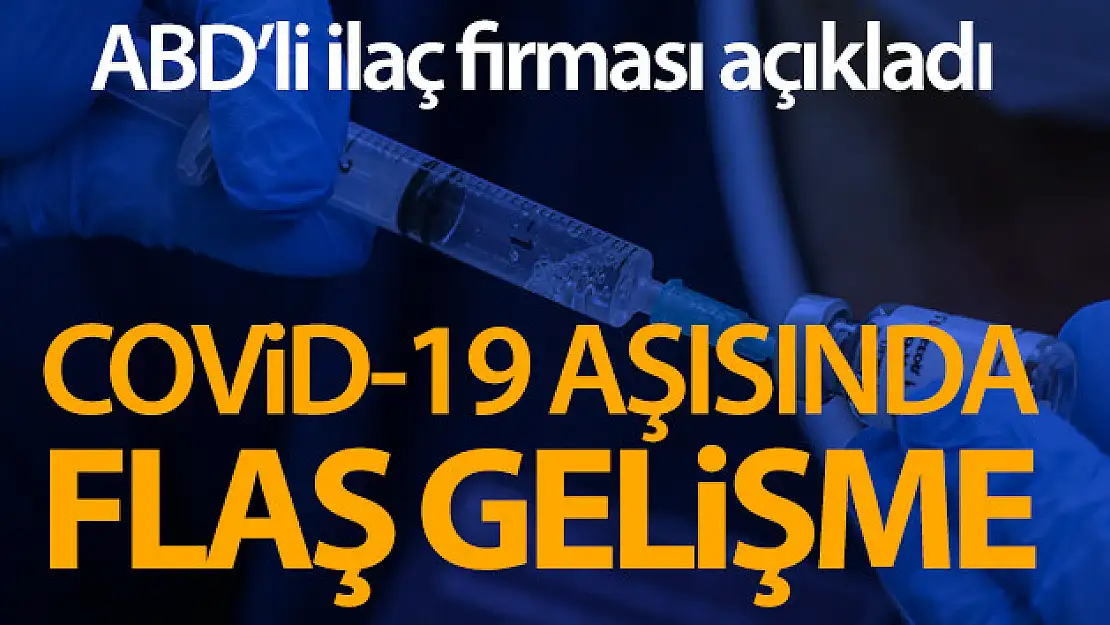 ABD'li ilaç firması açıkladı

COViD-19 AŞISINDA FLAŞ GELiŞME